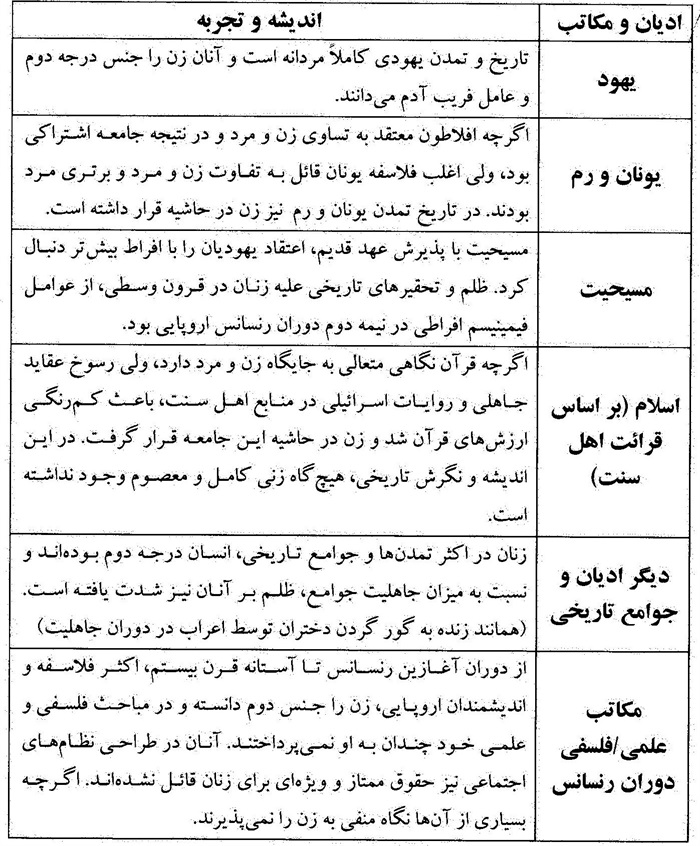 | ادیان و مکاتب | اندیشه و تجربه |
|---|---|
| یهود | تاریخ و تمدن یهودی کاملاً مردانه است و آنان زن را جنس درجه دوم و عامل فریب آدم می‌دانند. |
| یونان و رم | اگرچه افلاطون معتقد به تساوی زن و مرد و در نتیجه جامعه اشتراکی بود، ولی اغلب فلاسفه یونان قائل به تفاوت زن و مرد و برتری مرد بودند. در تاریخ تمدن یونان و رم نیز زن در حاشیه قرار داشته است. |
| مسیحیت | مسیحیت با پذیرش عهد قدیم، اعتقاد یهودیان را با افراط بیش‌تر دنبال کرد. ظلم و تحقیرهای تاریخی علیه زنان در قرون وسطی، از عوامل فیمینیسم افراطی در نیمه دوم دوران رنسانس اروپایی بود. |
| اسلام (بر اساس قرائت اهل سنت) | اگرچه قرآن نگاهی متعالی به جایگاه زن و مرد دارد، ولی رسوخ عقاید جاهلی و روایات اسرائیلی در منابع اهل سنت، باعث کم‌رنگی ارزش‌های قرآن شد و زن در حاشیه این جامعه قرار گرفت. در این اندیشه و نگرش تاریخی، هیچ‌گاه زنی کامل و معصوم وجود نداشته است. |
| دیگر ادیان و جوامع تاریخی | زنان در اکثر تمدن‌ها و جوامع تاریخی، انسان درجه دوم بوده‌اند و نسبت به میزان جاهلیت جوامع، ظلم بر آنان نیز شدت یافته است. (همانند زنده به گور کردن دختران توسط اعراب در دوران جاهلیت) |
| مکاتب علمی/فلسفی دوران رنسانس | از دوران آغازین رنسانس تا آستانه قرن بیستم، اکثر فلاسفه و اندیشمندان اروپایی، زن را جنس دوم دانسته و در مباحث فلسفی و علمی خود چندان به او نمی‌پرداختند. آنان در طراحی نظام‌های اجتماعی نیز حقوق ممتاز و ویژه‌ای برای زنان قائل نشده‌اند. اگرچه بسیاری از آن‌ها نگاه منفی به زن را نمی‌پذیرند. |